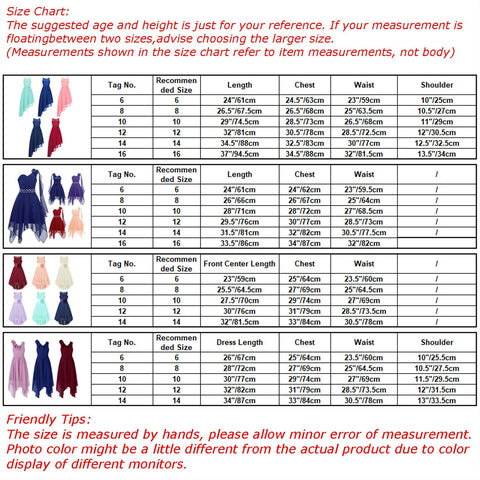 Size Chart:
The suggested age and height is just for your reference. If your measurement is floatingbetween two sizes,advise choosing the larger size.
(Measurements shown in the size chart refer to item measurements, not body)

| Tag No. | Recommended Size | Length | Chest | Waist | Shoulder |
|---|---|---|---|---|---|
| 6 | 6 | 24"/61cm | 24.5"/63cm | 23"/59cm | 10"/25cm |
| 8 | 8 | 26.5"/67.5cm | 26.5"/68cm | 25"/63.5cm | 10.5"/27cm |
| 10 | 10 | 29"/74.5cm | 28.5"/73cm | 26.5"/68cm | 11"/29cm |
| 12 | 12 | 32"/81cm | 30.5"/78cm | 28.5"/72.5cm | 12"/30.5cm |
| 14 | 14 | 34.5"/88cm | 32.5"/83cm | 30"/77cm | 12.5"/32.5cm |
| 16 | 16 | 37"/94.5cm | 34.5"/88cm | 32"/81.5cm | 13.5"/34cm |

| Tag No. | Recommended Size | Length | Chest | Waist | / |
|---|---|---|---|---|---|
| 6 | 6 | 24"/61cm | 24"/62cm | 23"/59.5cm | / |
| 8 | 8 | 26"/66cm | 26"/67cm | 25"/64cm | / |
| 10 | 10 | 28"/71cm | 28"/72cm | 27"/68.5cm | / |
| 12 | 12 | 29.5"/76cm | 30"/77cm | 28.5"/73cm | / |
| 14 | 14 | 31.5"/81cm | 32"/82cm | 30.5"/77.5cm | / |
| 16 | 16 | 33.5"/86cm | 34"/87cm | 32"/82cm | |

| Tag No. | Recommended Size | Front Center Length | Chest | Waist | / |
|---|---|---|---|---|---|
| 6 | 6 | 23"/59cm | 25"/64cm | 23.5"/60cm | / |
| 8 | 8 | 25.5"/64.5cm | 27"/69cm | 25"/64.5cm | / |
| 10 | 10 | 27.5"/70cm | 29"/74cm | 27"/69cm | / |
| 12 | 12 | 30"/76cm | 31"/79cm | 28.5"/73.5cm | / |
| 14 | 14 | 32"/81.5cm | 33"/84cm | 30.5"/78cm | / |

| Tag No. | Recommended Size | Dress Length | Chest | Waist | Shoulder |
|---|---|---|---|---|---|
| 6 | 6 | 26"/67cm | 25"/64cm | 23.5"/60cm | 10"/25.5cm |
| 8 | 8 | 28"/72cm | 27"/69cm | 25"/64.5cm | 10.5"/27.5cm |
| 10 | 10 | 30"/77cm | 29"/74cm | 27"/69cm | 11.5"/29.5cm |
| 12 | 12 | 32"/82cm | 31"/79cm | 28.5"/73.5cm | 12"/31.5cm |
| 14 | 14 | 34"/87cm | 33"/84cm | 30.5"/78cm | 13"/33.5cm |

Friendly Tips:
The size is measured by hands, please allow minor error of measurement. Photo color might be a little different from the actual product due to color display of different monitors.